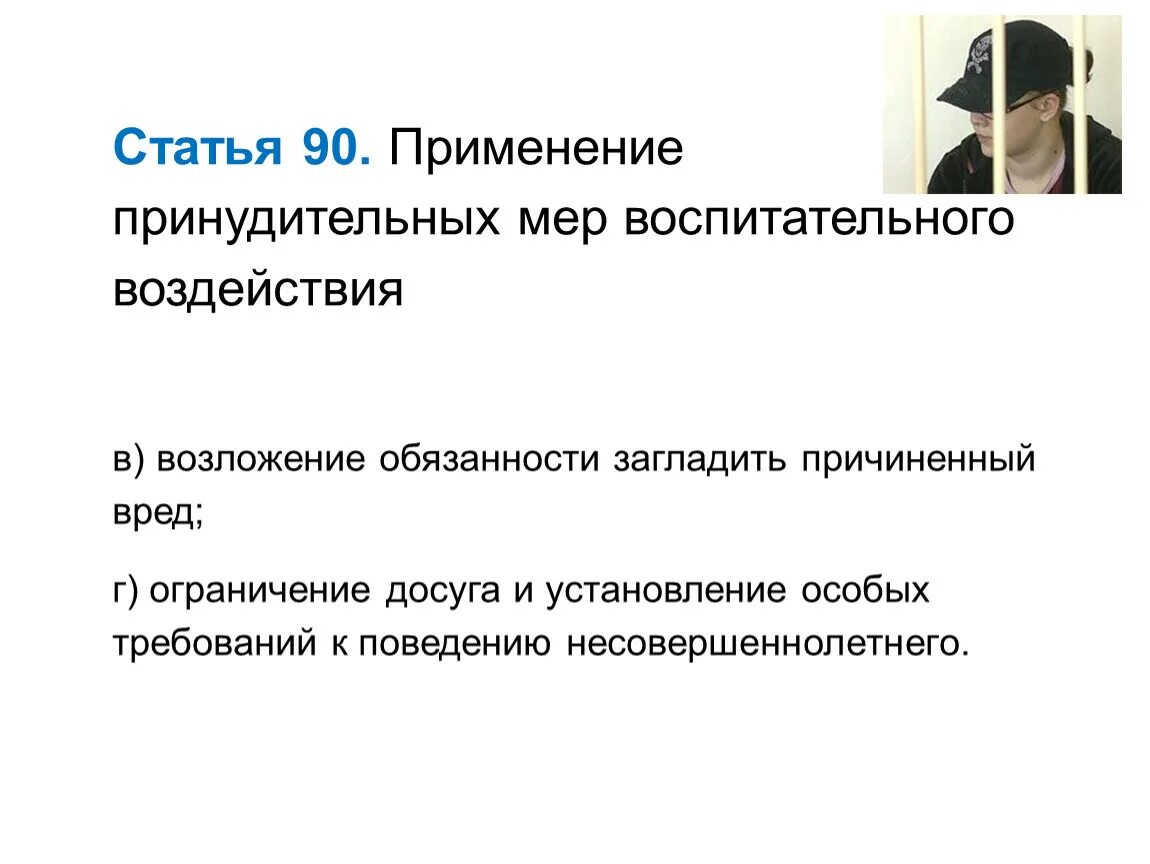 Статья 90. Применение принудительных мер воспитательного воздействия

в) возложение обязанности загладить причиненный вред;

г) ограничение досуга и установление особых требований к поведению несовершеннолетнего.